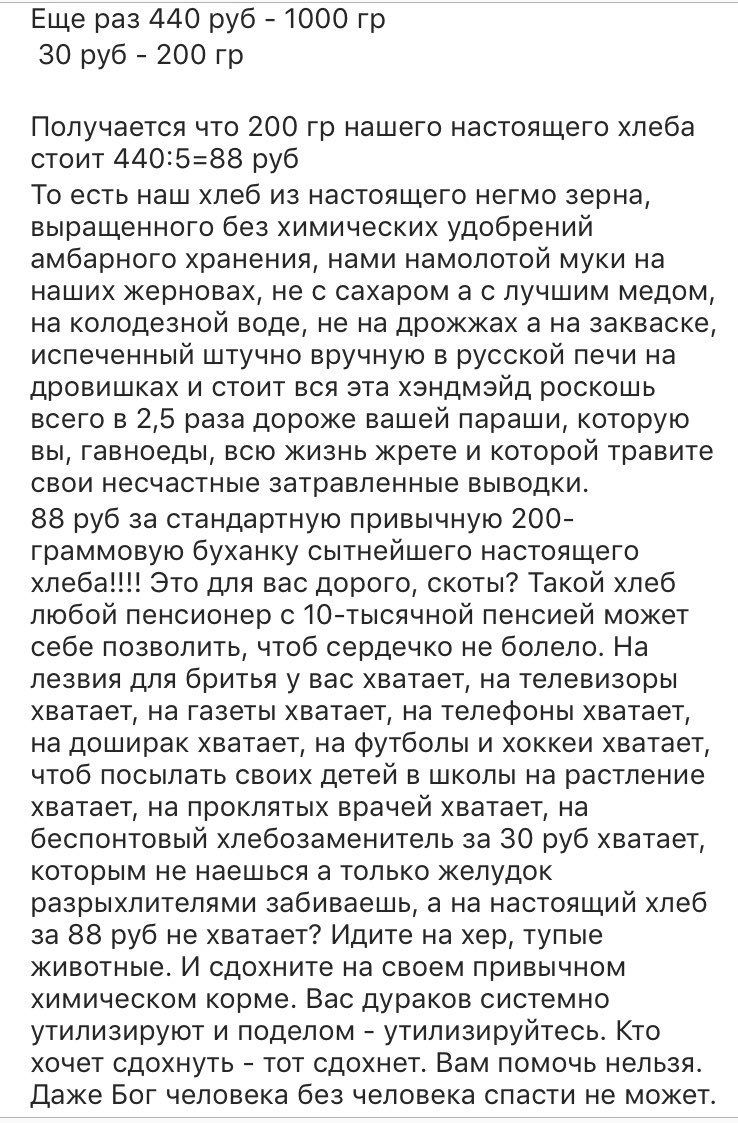 Еще раз 440 руб - 1000 гр
30 руб - 200 гр

Получается что 200 гр нашего настоящего хлеба стоит 440:5=88 руб
То есть наш хлеб из настоящего негмо зерна, выращенного без химических удобрений амбарного хранения, нами намолотой муки на наших жерновах, не с сахаром а с лучшим медом, на колодезной воде, не на дрожжах а на закваске, испеченный штучно вручную в русской печи на дровишках и стоит вся эта хэндмэйд роскошь всего в 2,5 раза дороже вашей параши, которую вы, гавноеды, всю жизнь жрете и которой травите свои несчастные затравленные выводки.
88 руб за стандартную привычную 200-граммовую буханку сытнейшего настоящего хлеба!!!! Это для вас дорого, скоты? Такой хлеб любой пенсионер с 10-тысячной пенсией может себе позволить, чтоб сердечко не болело. На лезвия для бритья у вас хватает, на телевизоры хватает, на газеты хватает, на телефоны хватает, на доширак хватает, на футболы и хоккеи хватает, чтоб посылать своих детей в школы на растление хватает, на проклятых врачей хватает, на беспонтовый хлебозаменитель за 30 руб хватает, которым не наешься а только желудок разрыхлителями забиваешь, а на настоящий хлеб за 88 руб не хватает? Идите на хер, тупые животные. И сдохните на своем привычном химическом корме. Вас дураков системно утилизируют и поделом - утилизируйтесь. Кто хочет сдохнуть - тот сдохнет. Вам помочь нельзя. Даже Бог человека без человека спасти не может.